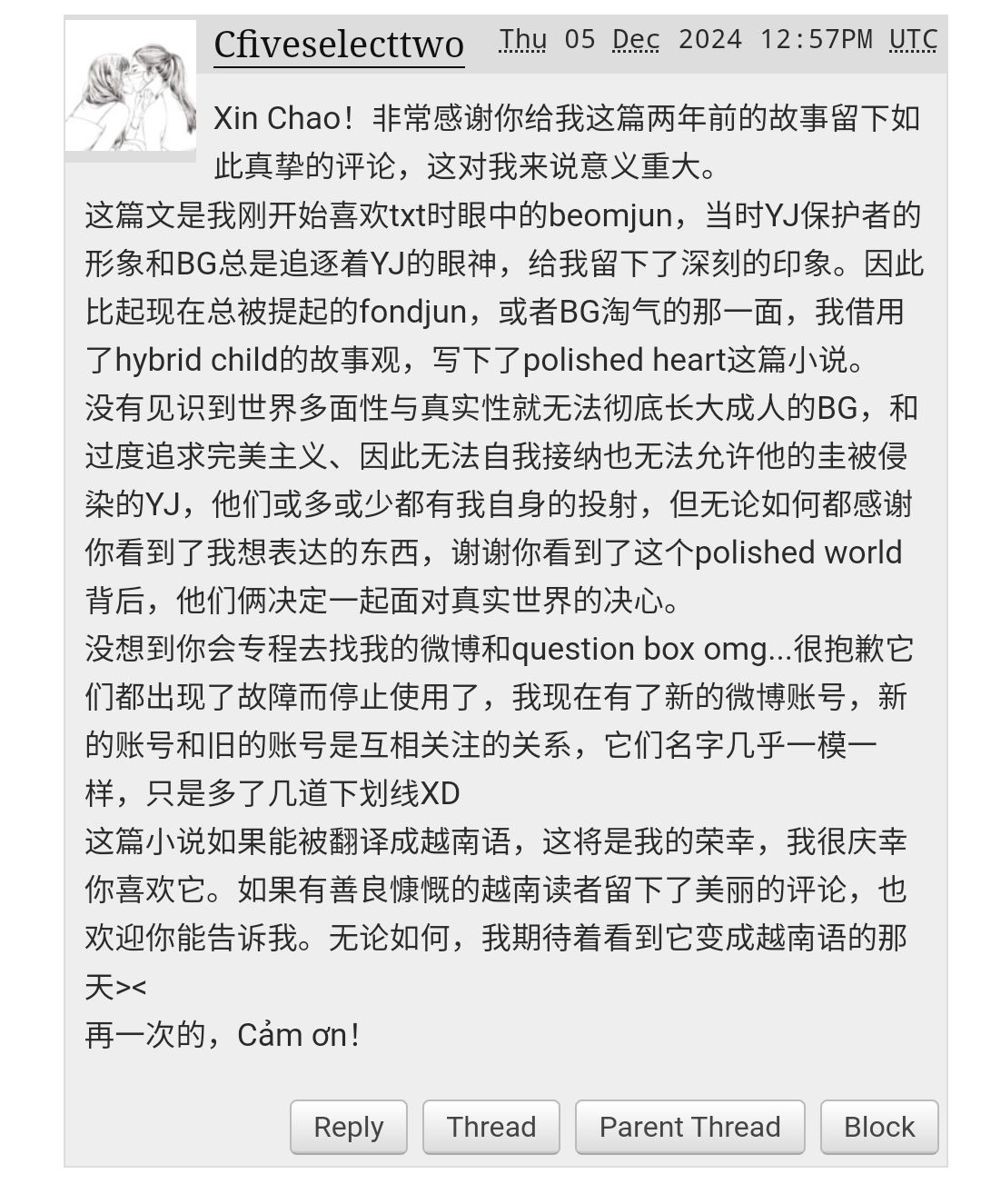 Cfiveselecttwo Thu 05 Dec 2024 12:57PM UTC

Xin Chao！非常感谢你给我这篇两年前的故事留下如此真挚的评论，这对我来说意义重大。
这篇文是我刚开始喜欢txt时眼中的beomjun，当时YJ保护者的形象和BG总是追逐着YJ的眼神，给我留下了深刻的印象。因此比起现在总被提起的fondjun，或者BG淘气的那一面，我借用了hybrid child的故事观，写下了polished heart这篇小说。
没有见识到世界多面性与真实性就无法彻底长大成人的BG，和过度追求完美主义、因此无法自我接纳也无法允许他的圭被侵染的YJ，他们或多或少都有我自身的投射，但无论如何都感谢你看到了我想表达的东西，谢谢你看到了这个polished world背后，他们俩决定一起面对真实世界的决心。
没想到你会专程去找我的微博和question box omg...很抱歉它们都出现了故障而停止使用了，我现在有了新的微博账号，新的账号和旧的账号是互相关注的关系，它们名字几乎一模一样，只是多了几道下划线XD
这篇小说如果能被翻译成越南语，这将是我的荣幸，我很庆幸你喜欢它。如果有善良慷慨的越南读者留下了美丽的评论，也欢迎你能告诉我。无论如何，我期待着看到它变成越南语的那天><
再一次的，Cảm ơn！

Reply Thread Parent Thread Block